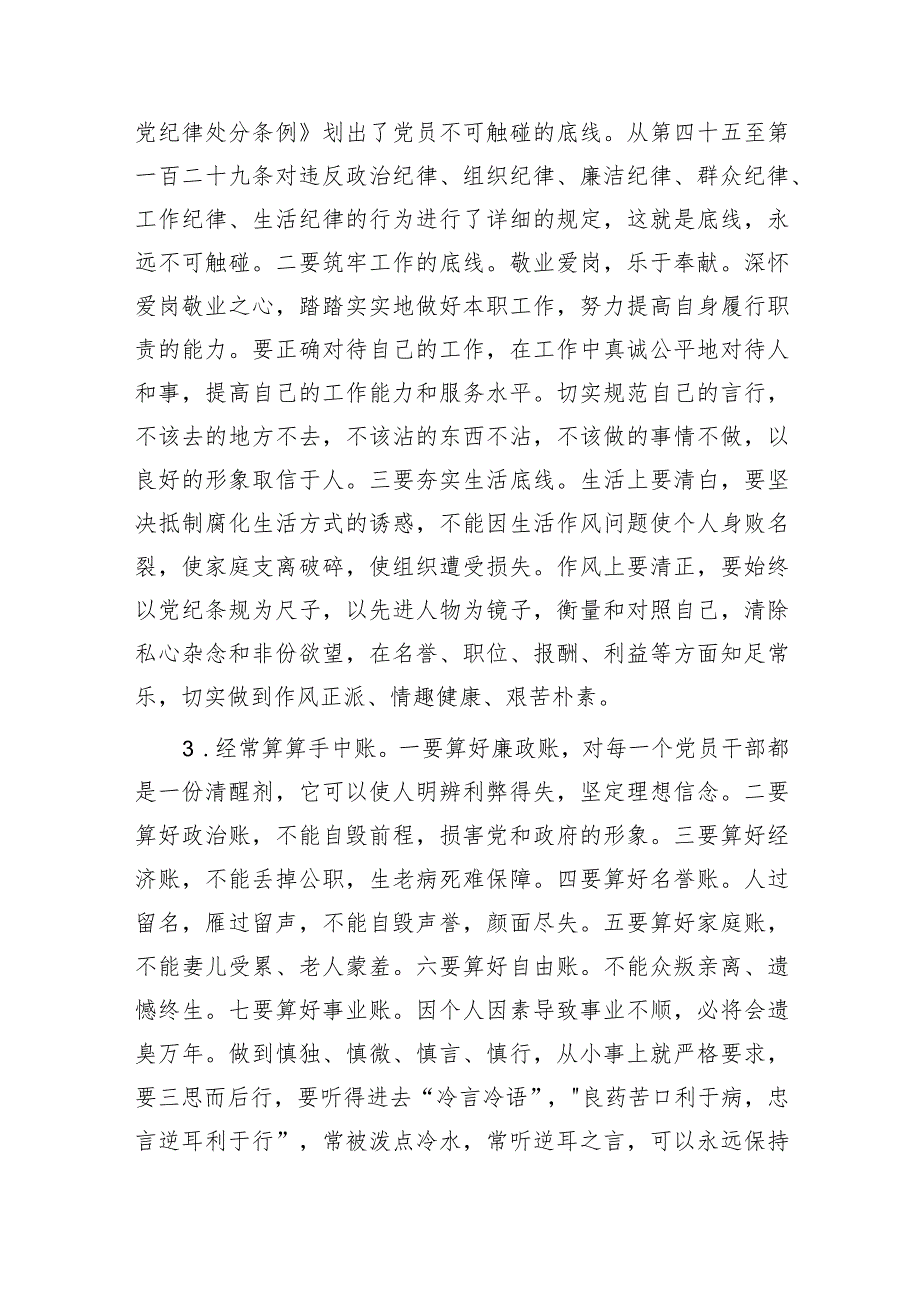 党纪律处分条例》划出了党员不可触碰的底线。从第四十五至第一百二十九条对违反政治纪律、组织纪律、廉洁纪律、群众纪律、工作纪律、生活纪律的行为进行了详细的规定，这就是底线，永远不可触碰。二要筑牢工作的底线。敬业爱岗，乐于奉献。深怀爱岗敬业之心，踏踏实实地做好本职工作，努力提高自身履行职责的能力。要正确对待自己的工作，在工作中真诚公平地对待人和事，提高自己的工作能力和服务水平。切实规范自己的言行，不该去的地方不去，不该沾的东西不沾，不该做的事情不做，以良好的形象取信于人。三要夯实生活底线。生活上要清白，要坚决抵制腐化生活方式的诱惑，不能因生活作风问题使个人身败名裂，使家庭支离破碎，使组织遭受损失。作风上要清正，要始终以党纪条规为尺子，以先进人物为镜子，衡量和对照自己，清除私心杂念和非份欲望，在名誉、职位、报酬、利益等方面知足常乐，切实做到作风正派、情趣健康、艰苦朴素。

3．经常算算手中账。一要算好廉政账，对每一个党员干部都是一份清醒剂，它可以使人明辨利弊得失，坚定理想信念。二要算好政治账，不能自毁前程，损害党和政府的形象。三要算好经济账，不能丢掉公职，生老病死难保障。四要算好名誉账。人过留名，雁过留声，不能自毁声誉，颜面尽失。五要算好家庭账，不能妻儿受累、老人蒙羞。六要算好自由账。不能众叛亲离、遗憾终生。七要算好事业账。因个人因素导致事业不顺，必将会遗臭万年。做到慎独、慎微、慎言、慎行，从小事上就严格要求，要三思而后行，要听得进去“冷言冷语”，"良药苦口利于病，忠言逆耳利于行”，常被泼点冷水，常听逆耳之言，可以永远保持